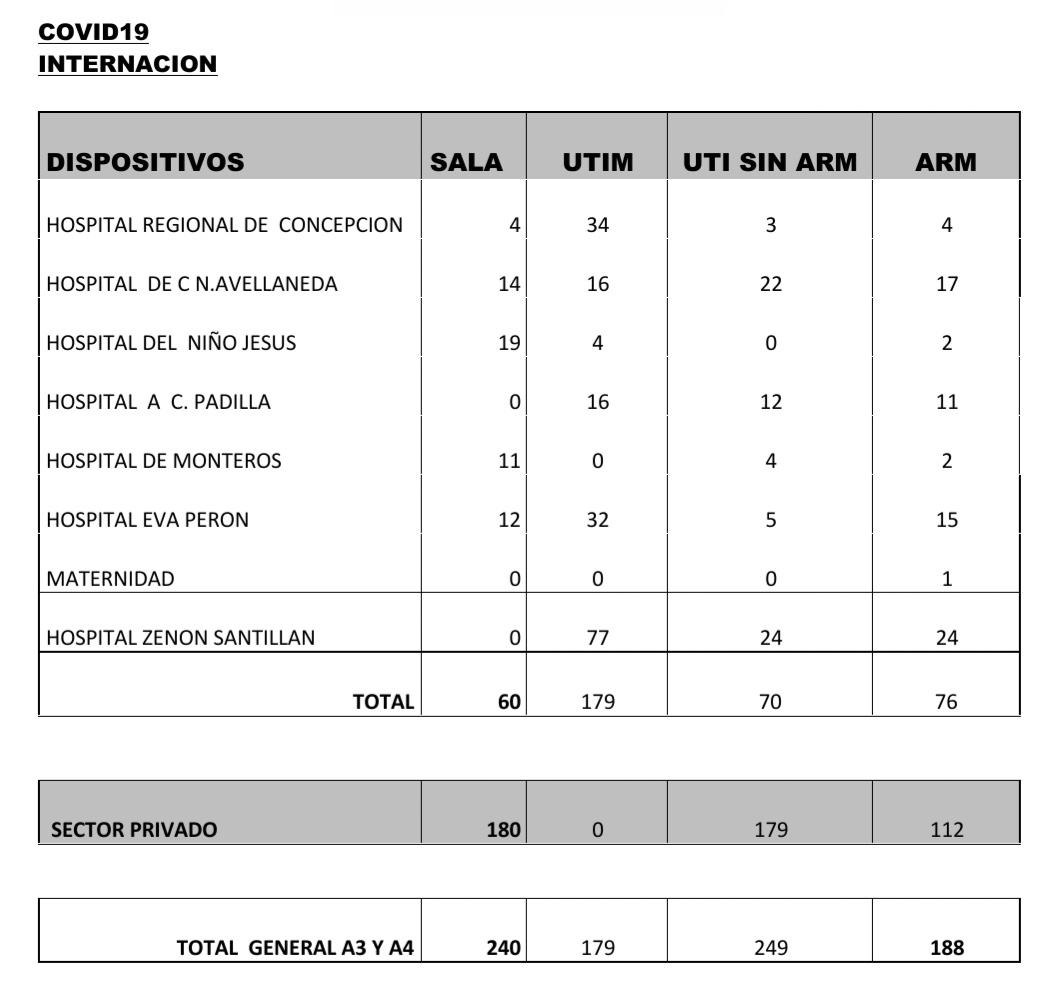 COVID19
INTERNACION

| DISPOSITIVOS | SALA | UTIM | UTI SIN ARM | ARM |
|---|---|---|---|---|
| HOSPITAL REGIONAL DE CONCEPCION | 4 | 34 | 3 | 4 |
| HOSPITAL DE C N.AVELLANEDA | 14 | 16 | 22 | 17 |
| HOSPITAL DEL NIÑO JESUS | 19 | 4 | 0 | 2 |
| HOSPITAL A C. PADILLA | 0 | 16 | 12 | 11 |
| HOSPITAL DE MONTEROS | 11 | 0 | 4 | 2 |
| HOSPITAL EVA PERON | 12 | 32 | 5 | 15 |
| MATERNIDAD | 0 | 0 | 0 | 1 |
| HOSPITAL ZENON SANTILLAN | 0 | 77 | 24 | 24 |
| TOTAL | 60 | 179 | 70 | 76 |

| SECTOR PRIVADO | 180 | 0 | 179 | 112 |
|---|---|---|---|---|

| TOTAL GENERAL A3 Y A4 | 240 | 179 | 249 | 188 |
|---|---|---|---|---|